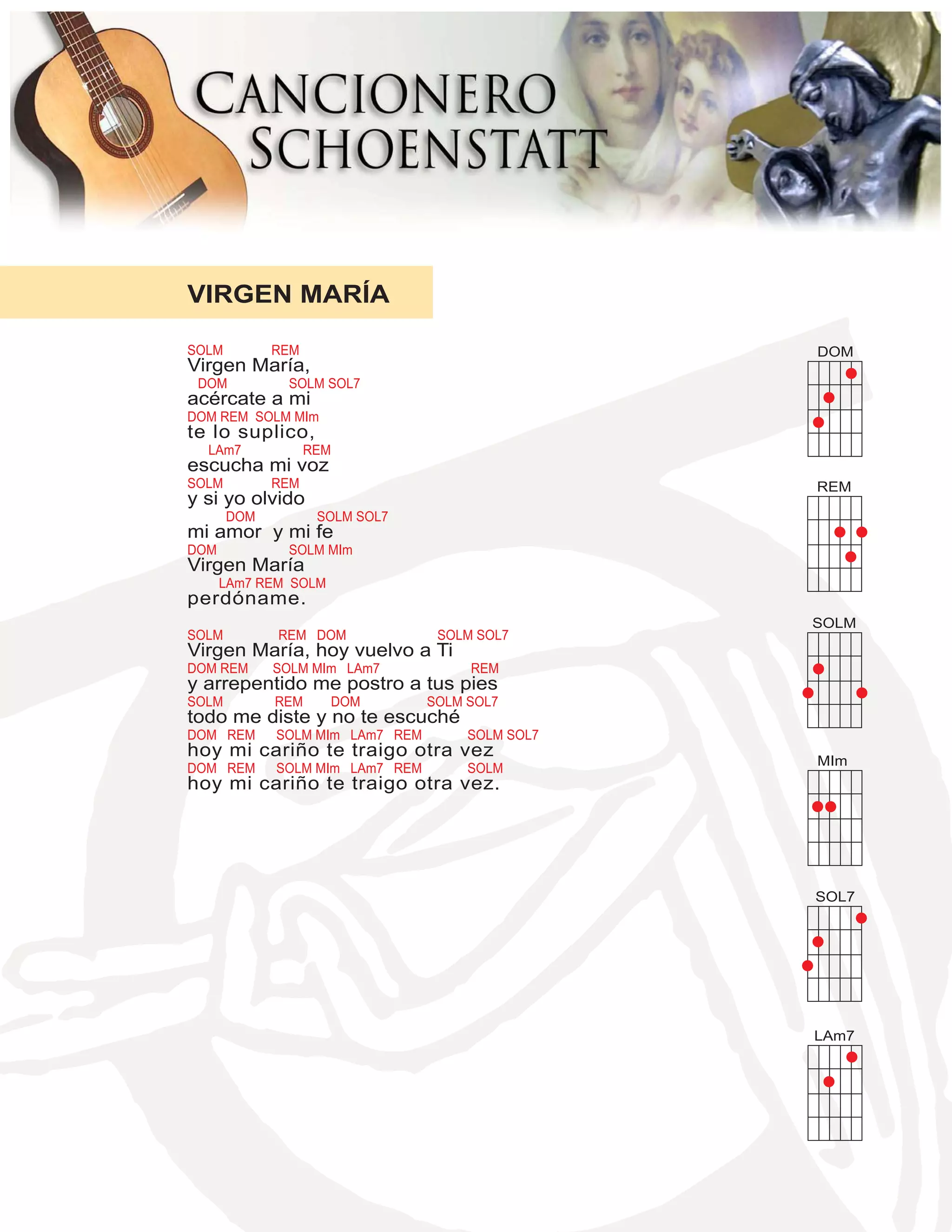 CANCIONERO SCHOENSTATT

VIRGEN MARÍA

SOLM REM
Virgen María,
DOM SOLM SOL7
acércate a mi
DOM REM SOLM MIm
te lo suplico,
LAm7 REM
escucha mi voz
SOLM REM
y si yo olvido
DOM SOLM SOL7
mi amor y mi fe
DOM SOLM MIm
Virgen María
LAm7 REM SOLM
perdóname.

SOLM REM DOM SOLM SOL7
Virgen María, hoy vuelvo a Ti
DOM REM SOLM MIm LAm7 REM
y arrepentido me postro a tus pies
SOLM REM DOM SOLM SOL7
todo me diste y no te escuché
DOM REM SOLM MIm LAm7 REM SOLM SOL7
hoy mi cariño te traigo otra vez
DOM REM SOLM MIm LAm7 REM SOLM
hoy mi cariño te traigo otra vez.

DOM
REM
SOLM
MIm
SOL7
LAm7